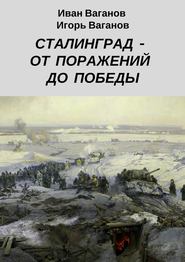 Иван Ваганов
Игорь Ваганов

СТАЛИНГРАД - ОТ ПОРАЖЕНИЙ ДО ПОБЕДЫ